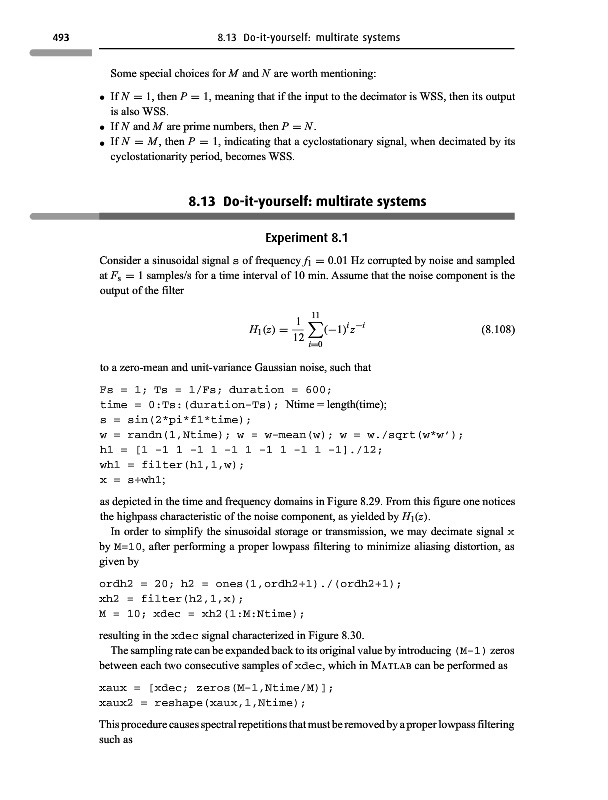 493 8.13 Do-it-yourself: multirate systems

Some special choices for $M$ and $N$ are worth mentioning:

• If $N = 1$, then $P = 1$, meaning that if the input to the decimator is WSS, then its output is also WSS.
• If $N$ and $M$ are prime numbers, then $P = N$.
• If $N = M$, then $P = 1$, indicating that a cyclostationary signal, when decimated by its cyclostationarity period, becomes WSS.

8.13 Do-it-yourself: multirate systems

Experiment 8.1

Consider a sinusoidal signal s of frequency $f_1 = 0.01$ Hz corrupted by noise and sampled at $F_s = 1$ samples/s for a time interval of 10 min. Assume that the noise component is the output of the filter

$$H_1(z) = \frac{1}{12}\sum_{i=0}^{11}(-1)^i z^{-i} \qquad (8.108)$$

to a zero-mean and unit-variance Gaussian noise, such that

Fs = 1; Ts = 1/Fs; duration = 600;
time = 0:Ts:(duration-Ts); Ntime = length(time);
s = sin(2*pi*f1*time);
w = randn(1,Ntime); w = w-mean(w); w = w./sqrt(w*w');
h1 = [1 -1 1 -1 1 -1 1 -1 1 -1 1 -1]./12;
wh1 = filter(h1,1,w);
x = s+wh1;

as depicted in the time and frequency domains in Figure 8.29. From this figure one notices the highpass characteristic of the noise component, as yielded by $H_1(z)$.

In order to simplify the sinusoidal storage or transmission, we may decimate signal x by M=10, after performing a proper lowpass filtering to minimize aliasing distortion, as given by

ordh2 = 20; h2 = ones(1,ordh2+1)./(ordh2+1);
xh2 = filter(h2,1,x);
M = 10; xdec = xh2(1:M:Ntime);

resulting in the xdec signal characterized in Figure 8.30.

The sampling rate can be expanded back to its original value by introducing (M-1) zeros between each two consecutive samples of xdec, which in MATLAB can be performed as

xaux = [xdec; zeros(M-1,Ntime/M)];
xaux2 = reshape(xaux,1,Ntime);

This procedure causes spectral repetitions that must be removed by a proper lowpass filtering such as